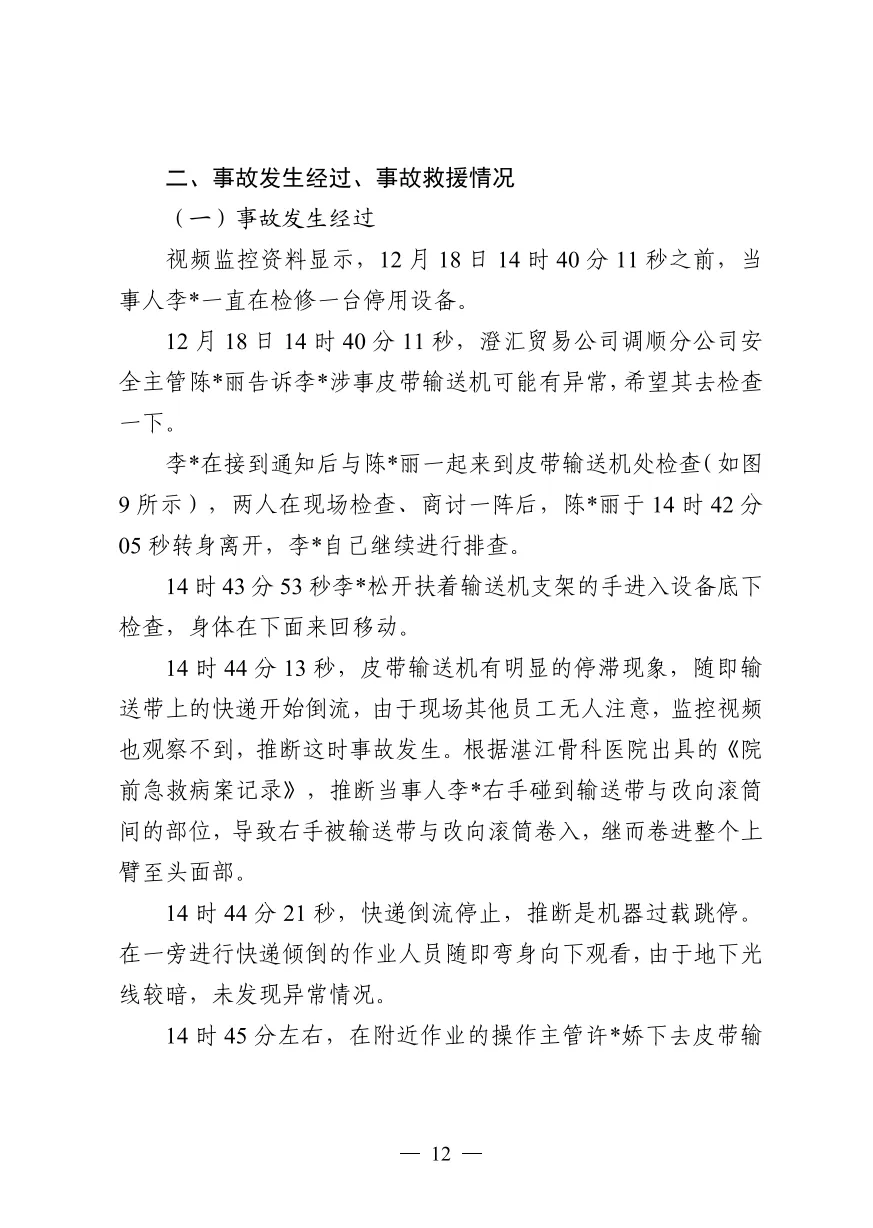 二、事故发生经过、事故救援情况

（一）事故发生经过

视频监控资料显示，12 月 18 日 14 时 40 分 11 秒之前，当事人李*一直在检修一台停用设备。

12 月 18 日 14 时 40 分 11 秒，澄汇贸易公司调顺分公司安全主管陈*丽告诉李*涉事皮带输送机可能有异常，希望其去检查一下。

李*在接到通知后与陈*丽一起来到皮带输送机处检查（如图 9 所示），两人在现场检查、商讨一阵后，陈*丽于 14 时 42 分 05 秒转身离开，李*自己继续进行排查。

14 时 43 分 53 秒李*松开扶着输送机支架的手进入设备底下检查，身体在下面来回移动。

14 时 44 分 13 秒，皮带输送机有明显的停滞现象，随即输送带上的快递开始倒流，由于现场其他员工无人注意，监控视频也观察不到，推断这时事故发生。根据湛江骨科医院出具的《院前急救病案记录》，推断当事人李*右手碰到输送带与改向滚筒间的部位，导致右手被输送带与改向滚筒卷入，继而卷进整个上臂至头面部。

14 时 44 分 21 秒，快递倒流停止，推断是机器过载跳停。在一旁进行快递倾倒的作业人员随即弯身向下观看，由于地下光线较暗，未发现异常情况。

14 时 45 分左右，在附近作业的操作主管许*娇下去皮带输

— 12 —